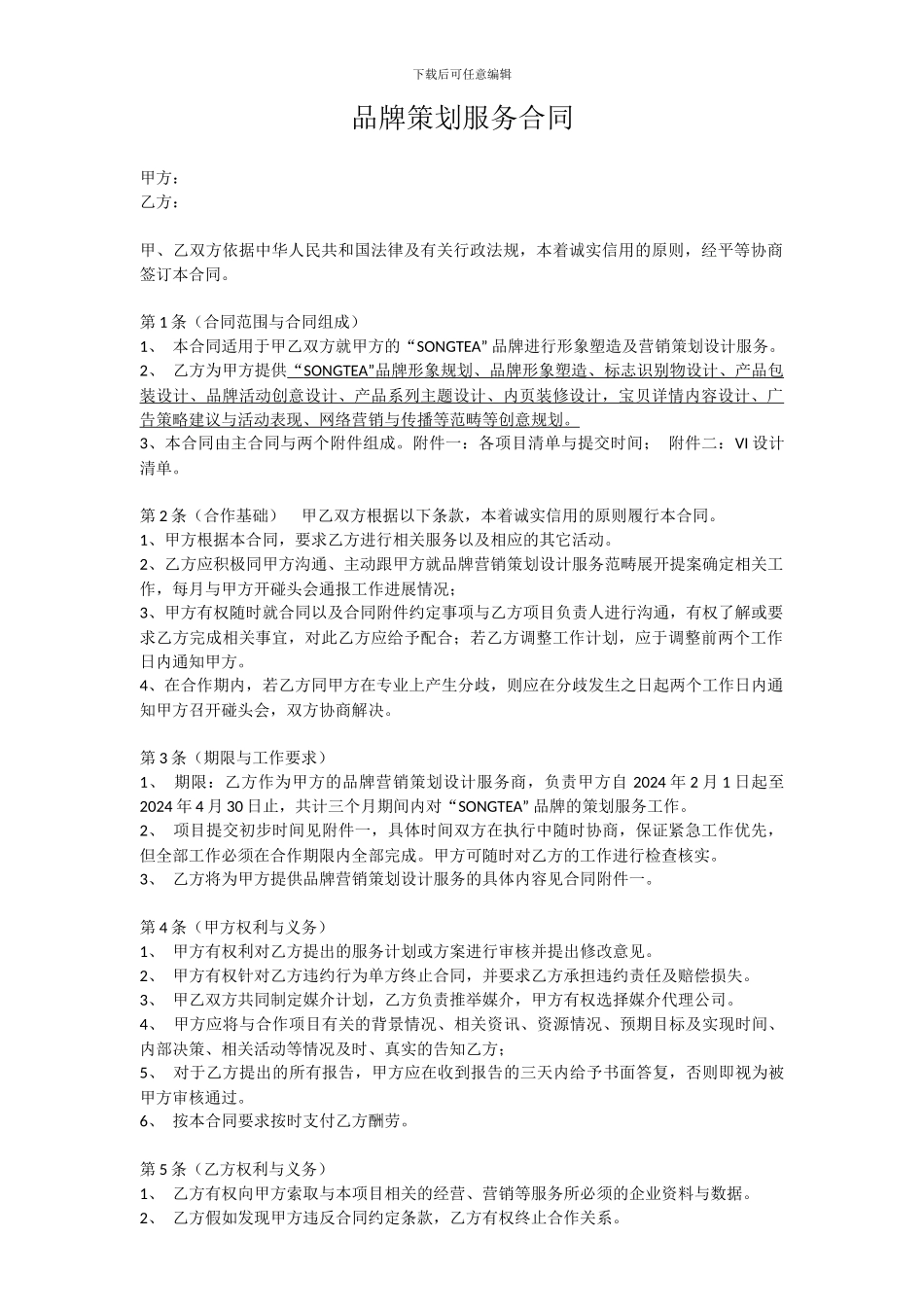 下载后可任意编辑

品牌策划服务合同

甲方：
乙方：

甲、乙双方依据中华人民共和国法律及有关行政法规，本着诚实信用的原则，经平等协商签订本合同。

第 1 条（合同范围与合同组成）
1、 本合同适用于甲乙双方就甲方的“SONGTEA”品牌进行形象塑造及营销策划设计服务。
2、 乙方为甲方提供“SONGTEA”品牌形象规划、品牌形象塑造、标志识别物设计、产品包装设计、品牌活动创意设计、产品系列主题设计、内页装修设计，宝贝详情内容设计、广告策略建议与活动表现、网络营销与传播等范畴等创意规划。
3、本合同由主合同与两个附件组成。附件一：各项目清单与提交时间； 附件二：VI 设计清单。

第 2 条（合作基础） 甲乙双方根据以下条款，本着诚实信用的原则履行本合同。
1、甲方根据本合同，要求乙方进行相关服务以及相应的其它活动。
2、乙方应积极同甲方沟通、主动跟甲方就品牌营销策划设计服务范畴展开提案确定相关工作，每月与甲方开碰头会通报工作进展情况；
3、甲方有权随时就合同以及合同附件约定事项与乙方项目负责人进行沟通，有权了解或要求乙方完成相关事宜，对此乙方应给予配合；若乙方调整工作计划，应于调整前两个工作日内通知甲方。
4、在合作期内，若乙方同甲方在专业上产生分歧，则应在分歧发生之日起两个工作日内通知甲方召开碰头会，双方协商解决。

第 3 条（期限与工作要求）
1、 期限：乙方作为甲方的品牌营销策划设计服务商，负责甲方自 2024 年 2 月 1 日起至 2024 年 4 月 30 日止，共计三个月期间内对“SONGTEA”品牌的策划服务工作。
2、 项目提交初步时间见附件一，具体时间双方在执行中随时协商，保证紧急工作优先，但全部工作必须在合作期限内全部完成。甲方可随时对乙方的工作进行检查核实。
3、 乙方将为甲方提供品牌营销策划设计服务的具体内容见合同附件一。

第 4 条（甲方权利与义务）
1、 甲方有权利对乙方提出的服务计划或方案进行审核并提出修改意见。
2、 甲方有权针对乙方违约行为单方终止合同，并要求乙方承担违约责任及赔偿损失。
3、 甲乙双方共同制定媒介计划，乙方负责推举媒介，甲方有权选择媒介代理公司。
4、 甲方应将与合作项目有关的背景情况、相关资讯、资源情况、预期目标及实现时间、内部决策、相关活动等情况及时、真实的告知乙方；
5、 对于乙方提出的所有报告，甲方应在收到报告的三天内给予书面答复，否则即视为被甲方审核通过。
6、 按本合同要求按时支付乙方酬劳。

第 5 条（乙方权利与义务）
1、 乙方有权向甲方索取与本项目相关的经营、营销等服务所必须的企业资料与数据。
2、 乙方假如发现甲方违反合同约定条款，乙方有权终止合作关系。